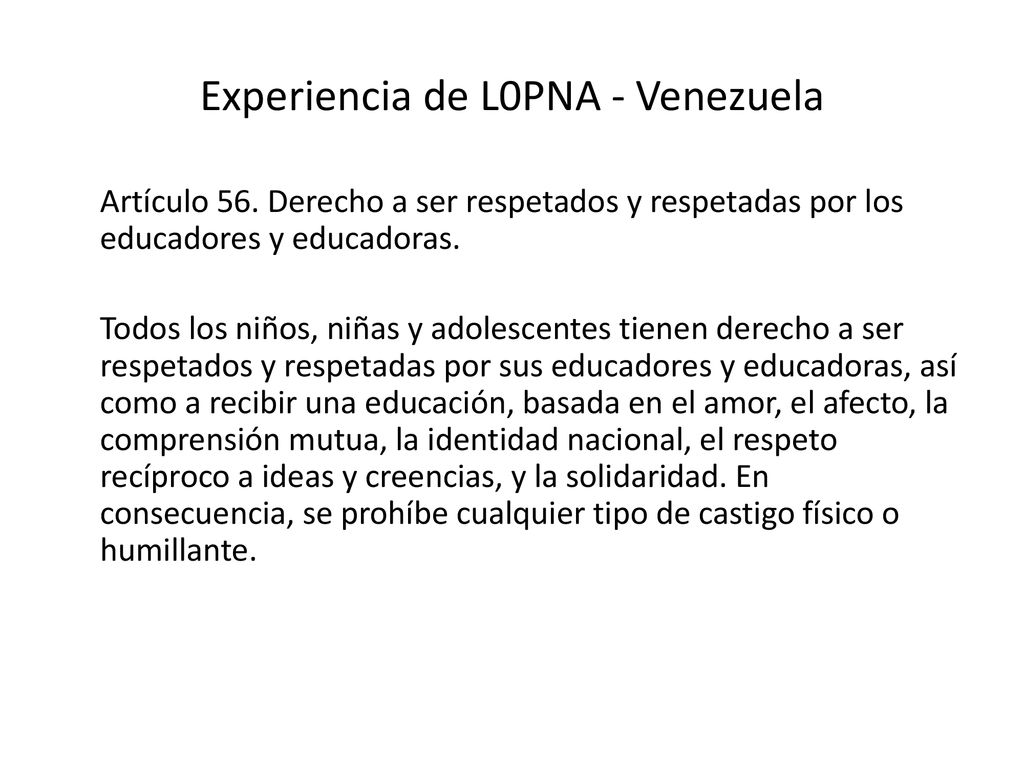 Experiencia de L0PNA - Venezuela

Artículo 56. Derecho a ser respetados y respetadas por los educadores y educadoras.

Todos los niños, niñas y adolescentes tienen derecho a ser respetados y respetadas por sus educadores y educadoras, así como a recibir una educación, basada en el amor, el afecto, la comprensión mutua, la identidad nacional, el respeto recíproco a ideas y creencias, y la solidaridad. En consecuencia, se prohíbe cualquier tipo de castigo físico o humillante.